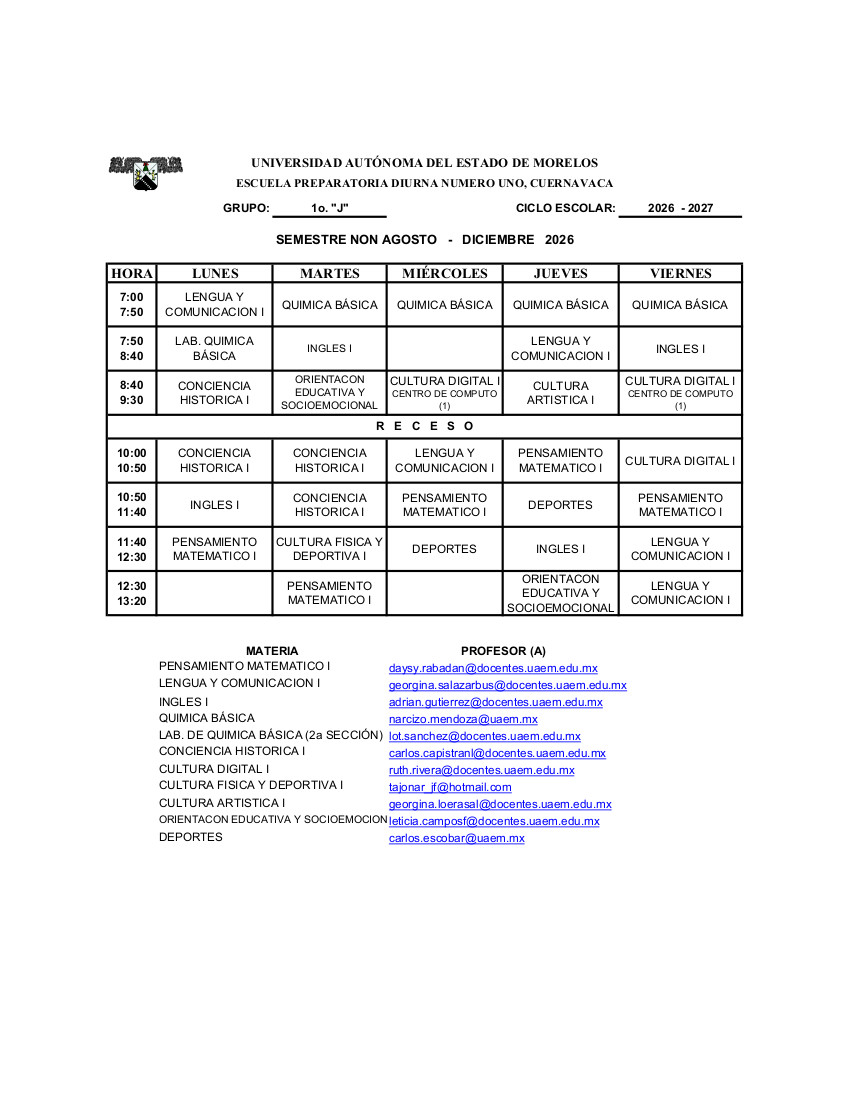 UNIVERSIDAD AUTÓNOMA DEL ESTADO DE MORELOS
ESCUELA PREPARATORIA DIURNA NUMERO UNO, CUERNAVACA

GRUPO: 1o. "J" CICLO ESCOLAR: 2026 - 2027

SEMESTRE NON AGOSTO - DICIEMBRE 2026

| HORA | LUNES | MARTES | MIÉRCOLES | JUEVES | VIERNES |
|---|---|---|---|---|---|
| 7:00 7:50 | LENGUA Y COMUNICACION I | QUIMICA BÁSICA | QUIMICA BÁSICA | QUIMICA BÁSICA | QUIMICA BÁSICA |
| 7:50 8:40 | LAB. QUIMICA BÁSICA | INGLES I | | LENGUA Y COMUNICACION I | INGLES I |
| 8:40 9:30 | CONCIENCIA HISTORICA I | ORIENTACON EDUCATIVA Y SOCIOEMOCIONAL | CULTURA DIGITAL I CENTRO DE COMPUTO (1) | CULTURA ARTISTICA I | CULTURA DIGITAL I CENTRO DE COMPUTO (1) |
| R E C E S O | | | | | |
| 10:00 10:50 | CONCIENCIA HISTORICA I | CONCIENCIA HISTORICA I | LENGUA Y COMUNICACION I | PENSAMIENTO MATEMATICO I | CULTURA DIGITAL I |
| 10:50 11:40 | INGLES I | CONCIENCIA HISTORICA I | PENSAMIENTO MATEMATICO I | DEPORTES | PENSAMIENTO MATEMATICO I |
| 11:40 12:30 | PENSAMIENTO MATEMATICO I | CULTURA FISICA Y DEPORTIVA I | DEPORTES | INGLES I | LENGUA Y COMUNICACION I |
| 12:30 13:20 | | PENSAMIENTO MATEMATICO I | | ORIENTACON EDUCATIVA Y SOCIOEMOCIONAL | LENGUA Y COMUNICACION I |

| MATERIA | PROFESOR (A) |
|---|---|
| PENSAMIENTO MATEMATICO I | daysy.rabadan@docentes.uaem.edu.mx |
| LENGUA Y COMUNICACION I | georgina.salazarbus@docentes.uaem.edu.mx |
| INGLES I | adrian.gutierrez@docentes.uaem.edu.mx |
| QUIMICA BÁSICA | narcizo.mendoza@uaem.mx |
| LAB. DE QUIMICA BÁSICA (2a SECCIÓN) | lot.sanchez@docentes.uaem.edu.mx |
| CONCIENCIA HISTORICA I | carlos.capistranl@docentes.uaem.edu.mx |
| CULTURA DIGITAL I | ruth.rivera@docentes.uaem.edu.mx |
| CULTURA FISICA Y DEPORTIVA I | tajonar_jf@hotmail.com |
| CULTURA ARTISTICA I | georgina.loerasal@docentes.uaem.edu.mx |
| ORIENTACON EDUCATIVA Y SOCIOEMOCION | leticia.camposf@docentes.uaem.edu.mx |
| DEPORTES | carlos.escobar@uaem.mx |